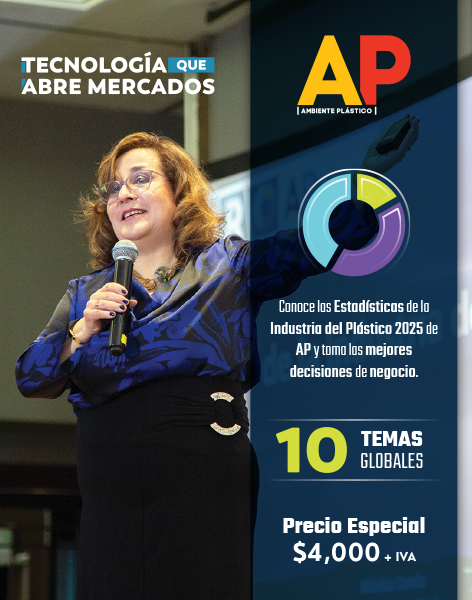 TECNOLOGÍA QUE
ABRE MERCADOS

AP
| AMBIENTE PLÁSTICO |

Conoce las Estadísticas de la Industria del Plástico 2025 de AP y toma las mejores decisiones de negocio.

10 TEMAS GLOBALES

Precio Especial
$4,000 + IVA